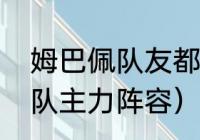 姆巴佩队友都
队主力阵容）